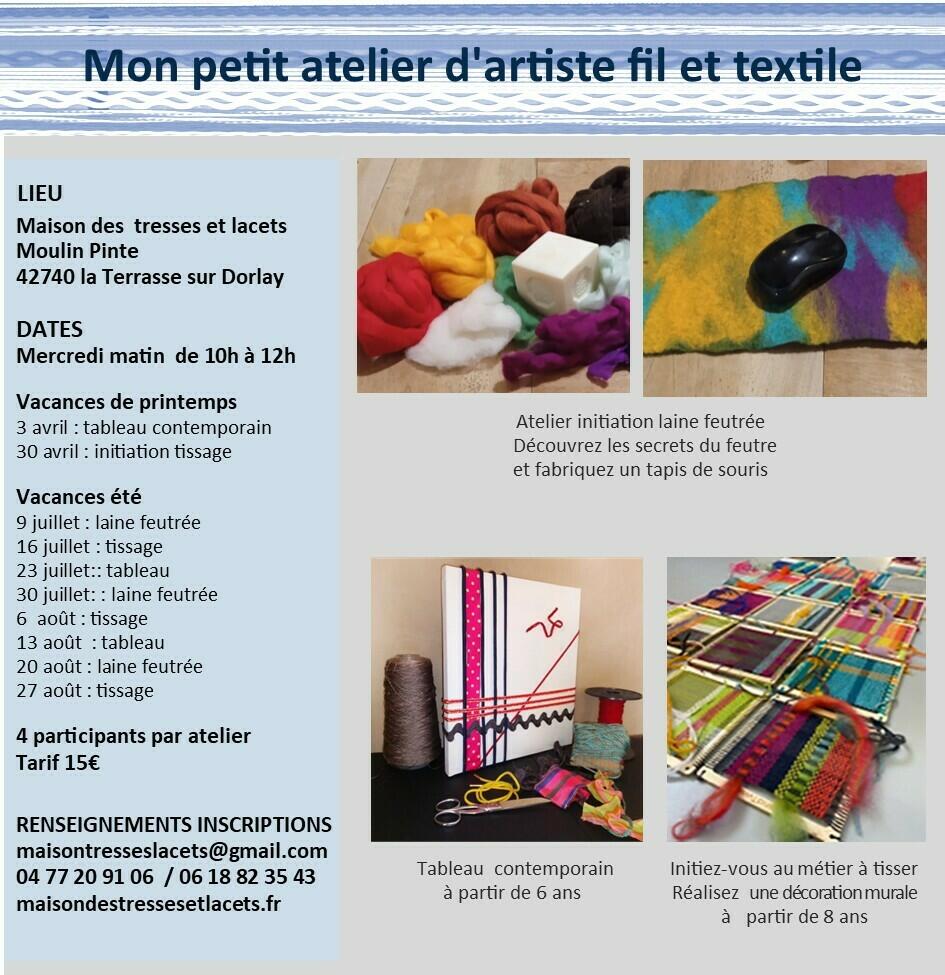 Mon petit atelier d'artiste fil et textile

LIEU
Maison des tresses et lacets
Moulin Pinte
42740 la Terrasse sur Dorlay

DATES
Mercredi matin de 10h à 12h

Vacances de printemps
3 avril : tableau contemporain
30 avril : initiation tissage

Vacances été
9 juillet : laine feutrée
16 juillet : tissage
23 juillet:: tableau
30 juillet: : laine feutrée
6 août : tissage
13 août : tableau
20 août : laine feutrée
27 août : tissage

4 participants par atelier
Tarif 15€

RENSEIGNEMENTS INSCRIPTIONS
maisontresseslacets@gmail.com
04 77 20 91 06 / 06 18 82 35 43
maisondestressesetlacets.fr

Atelier initiation laine feutrée
Découvrez les secrets du feutre
et fabriquez un tapis de souris

Tableau contemporain
à partir de 6 ans

Initiez-vous au métier à tisser
Réalisez une décoration murale
à partir de 8 ans